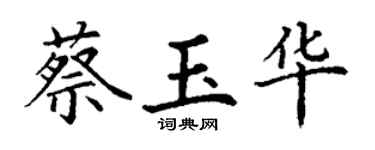 蔡玉华
词典网